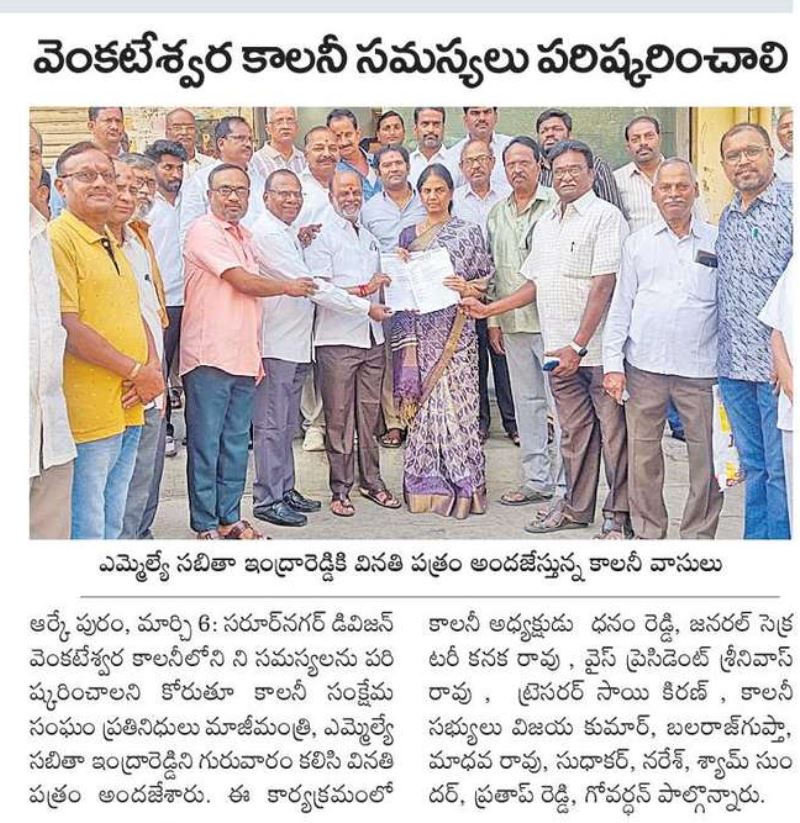 వెంకటేశ్వర కాలనీ సమస్యలు పరిష్కరించాలి

ఎమ్మెల్యే సబితా ఇంద్రారెడ్డికి వినతి పత్రం అందజేస్తున్న కాలనీ వాసులు

ఆర్కే పురం, మార్చి 6: సరూర్‌నగర్ డివిజన్ వెంకటేశ్వర కాలనీలోని ని సమస్యలను పరిష్కరించాలని కోరుతూ కాలనీ సంక్షేమ సంఘం ప్రతినిధులు మాజీమంత్రి, ఎమ్మెల్యే సబితా ఇంద్రారెడ్డిని గురువారం కలిసి వినతి పత్రం అందజేశారు. ఈ కార్యక్రమంలో కాలనీ అధ్యక్షుడు ధనం రెడ్డి, జనరల్ సెక్రటరీ కనక రావు , వైస్ ప్రెసిడెంట్ శ్రీనివాస్ రావు , ట్రెసరర్ సాయి కిరణ్ , కాలనీ సభ్యులు విజయ కుమార్, బలరాజ్‌గుప్తా, మాధవ రావు, సుధాకర్, నరేశ్, శ్యామ్ సుందర్, ప్రతాప్ రెడ్డి, గోవర్ధన్ పాల్గొన్నారు.